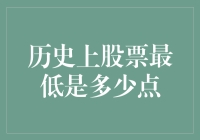 历史上股票最低是多少点